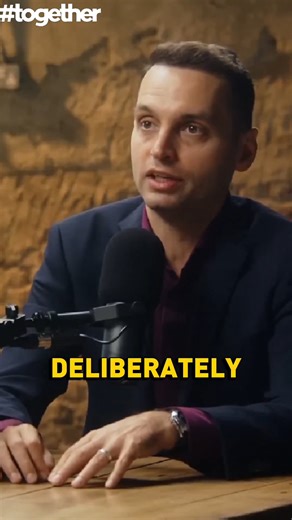 #together

DELIBERATELY